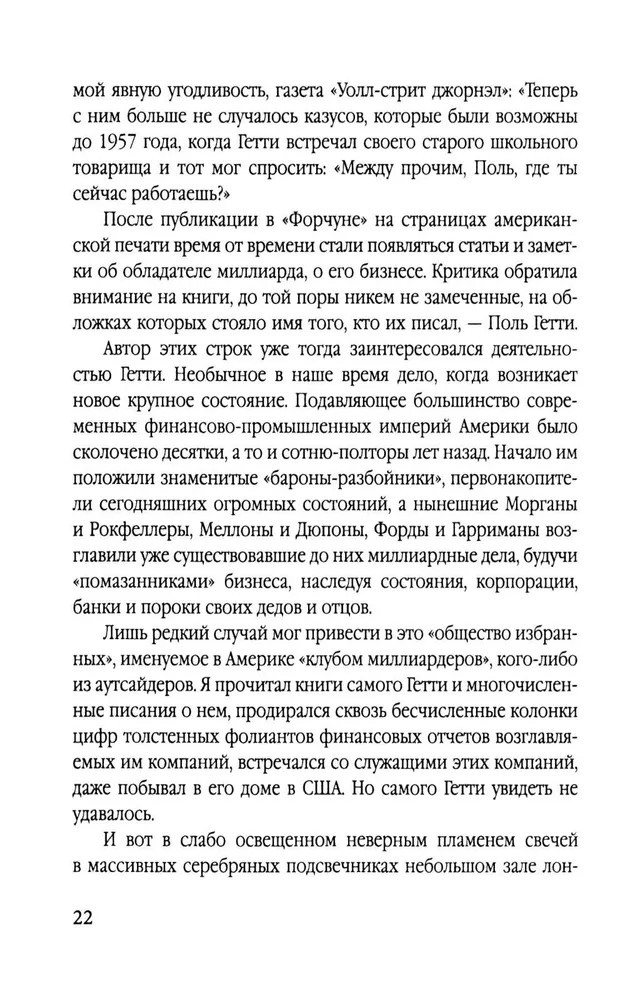 мой явную угодливость, газета «Уолл-стрит джорнэл»: «Теперь с ним больше не случалось казусов, которые были возможны до 1957 года, когда Гетти встречал своего старого школьного товарища и тот мог спросить: «Между прочим, Поль, где ты сейчас работаешь?»

После публикации в «Форчуне» на страницах американской печати время от времени стали появляться статьи и заметки об обладателе миллиарда, о его бизнесе. Критика обратила внимание на книги, до той поры никем не замеченные, на обложках которых стояло имя того, кто их писал, — Поль Гетти.

Автор этих строк уже тогда заинтересовался деятельностью Гетти. Необычное в наше время дело, когда возникает новое крупное состояние. Подавляющее большинство современных финансово-промышленных империй Америки было сколочено десятки, а то и сотню-полторы лет назад. Начало им положили знаменитые «бароны-разбойники», первонакопители сегодняшних огромных состояний, а нынешние Морганы и Рокфеллеры, Меллоны и Дюпоны, Форды и Гарриманы возглавили уже существовавшие до них миллиардные дела, будучи «помазанниками» бизнеса, наследуя состояния, корпорации, банки и пороки своих дедов и отцов.

Лишь редкий случай мог привести в это «общество избранных», именуемое в Америке «клубом миллиардеров», кого-либо из аутсайдеров. Я прочитал книги самого Гетти и многочисленные писания о нем, продирался сквозь бесчисленные колонки цифр толстенных фолиантов финансовых отчетов возглавляемых им компаний, встречался со служащими этих компаний, даже побывал в его доме в США. Но самого Гетти увидеть не удавалось.

И вот в слабо освещенном неверным пламенем свечей в массивных серебряных подсвечниках небольшом зале лон-

22